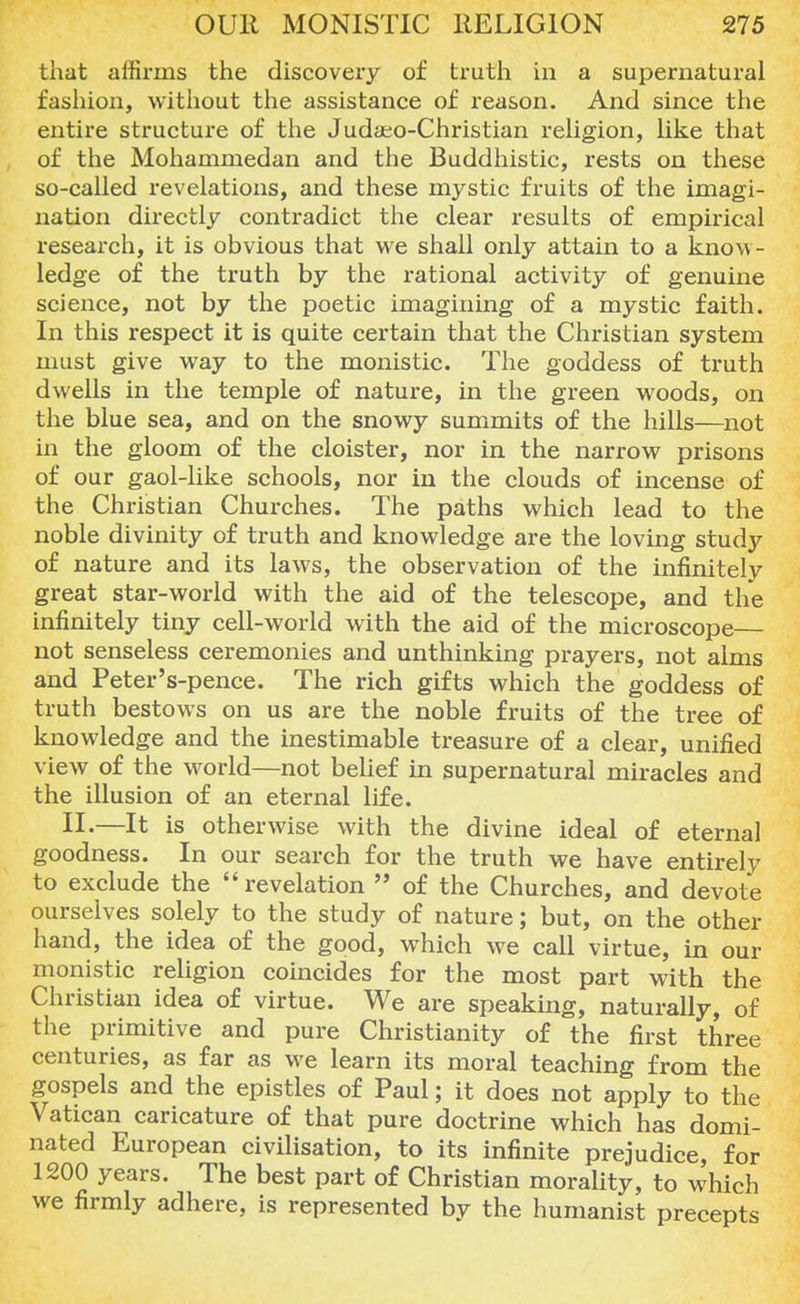 OUR MONISTIC RELIGION 275

that affirms the discovery of truth in a supernatural fashion, without the assistance of reason. And since the entire structure of the Judæo-Christian religion, like that of the Mohammedan and the Buddhistic, rests on these so-called revelations, and these mystic fruits of the imagination directly contradict the clear results of empirical research, it is obvious that we shall only attain to a knowledge of the truth by the rational activity of genuine science, not by the poetic imagining of a mystic faith. In this respect it is quite certain that the Christian system must give way to the monistic. The goddess of truth dwells in the temple of nature, in the green woods, on the blue sea, and on the snowy summits of the hills—not in the gloom of the cloister, nor in the narrow prisons of our gaol-like schools, nor in the clouds of incense of the Christian Churches. The paths which lead to the noble divinity of truth and knowledge are the loving study of nature and its laws, the observation of the infinitely great star-world with the aid of the telescope, and the infinitely tiny cell-world with the aid of the microscope—not senseless ceremonies and unthinking prayers, not alms and Peter's-pence. The rich gifts which the goddess of truth bestows on us are the noble fruits of the tree of knowledge and the inestimable treasure of a clear, unified view of the world—not belief in supernatural miracles and the illusion of an eternal life.

II.—It is otherwise with the divine ideal of eternal goodness. In our search for the truth we have entirely to exclude the "revelation" of the Churches, and devote ourselves solely to the study of nature; but, on the other hand, the idea of the good, which we call virtue, in our monistic religion coincides for the most part with the Christian idea of virtue. We are speaking, naturally, of the primitive and pure Christianity of the first three centuries, as far as we learn its moral teaching from the gospels and the epistles of Paul; it does not apply to the Vatican caricature of that pure doctrine which has dominated European civilisation, to its infinite prejudice, for 1200 years. The best part of Christian morality, to which we firmly adhere, is represented by the humanist precepts